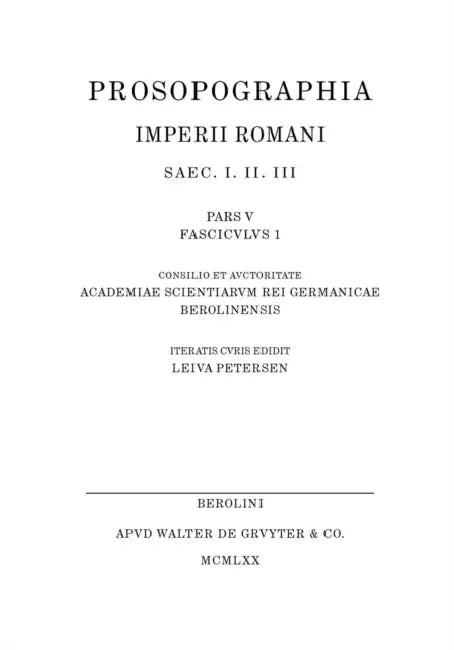 PROSOPOGRAPHIA
IMPERII ROMANI
SAEC. I. II. III

PARS V
FASCICVLVS 1

CONSILIO ET AVCTORITATE
ACADEMIAE SCIENTIARVM REI GERMANICAE
BEROLINENSIS

ITERATIS CVRIS EDIDIT
LEIVA PETERSEN

BEROLINI
APVD WALTER DE GRVYTER & CO.
MCMLXX